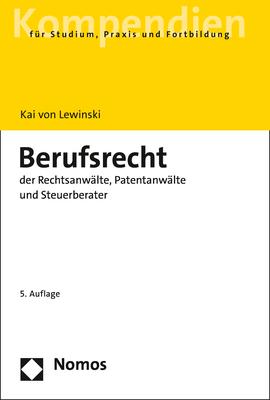 Kompendien
für Studium, Praxis und Fortbildung

Kai von Lewinski

Berufsrecht
der Rechtsanwälte, Patentanwälte und Steuerberater

5. Auflage

Nomos